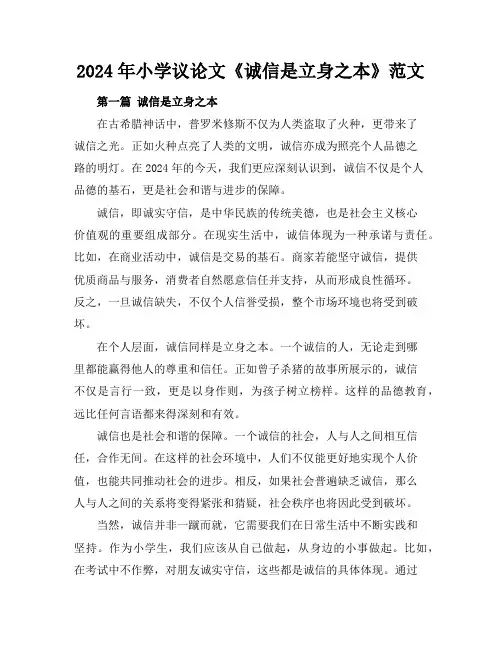 2024年小学议论文《诚信是立身之本》范文

第一篇 诚信是立身之本

在古希腊神话中，普罗米修斯不仅为人类盗取了火种，更带来了诚信之光。正如火种点亮了人类的文明，诚信亦成为照亮个人品德之路的明灯。在2024年的今天，我们更应深刻认识到，诚信不仅是个人品德的基石，更是社会和谐与进步的保障。

诚信，即诚实守信，是中华民族的传统美德，也是社会主义核心价值观的重要组成部分。在现实生活中，诚信体现为一种承诺与责任。比如，在商业活动中，诚信是交易的基石。商家若能坚守诚信，提供优质商品与服务，消费者自然愿意信任并支持，从而形成良性循环。反之，一旦诚信缺失，不仅个人信誉受损，整个市场环境也将受到破坏。

在个人层面，诚信同样是立身之本。一个诚信的人，无论走到哪里都能赢得他人的尊重和信任。正如曾子杀猪的故事所展示的，诚信不仅是言行一致，更是以身作则，为孩子树立榜样。这样的品德教育，远比任何言语都来得深刻和有效。

诚信也是社会和谐的保障。一个诚信的社会，人与人之间相互信任，合作无间。在这样的社会环境中，人们不仅能更好地实现个人价值，也能共同推动社会的进步。相反，如果社会普遍缺乏诚信，那么人与人之间的关系将变得紧张和猜疑，社会秩序也将因此受到破坏。

当然，诚信并非一蹴而就，它需要我们在日常生活中不断实践和坚持。作为小学生，我们应该从自己做起，从身边的小事做起。比如，在考试中不作弊，对朋友诚实守信，这些都是诚信的具体体现。通过